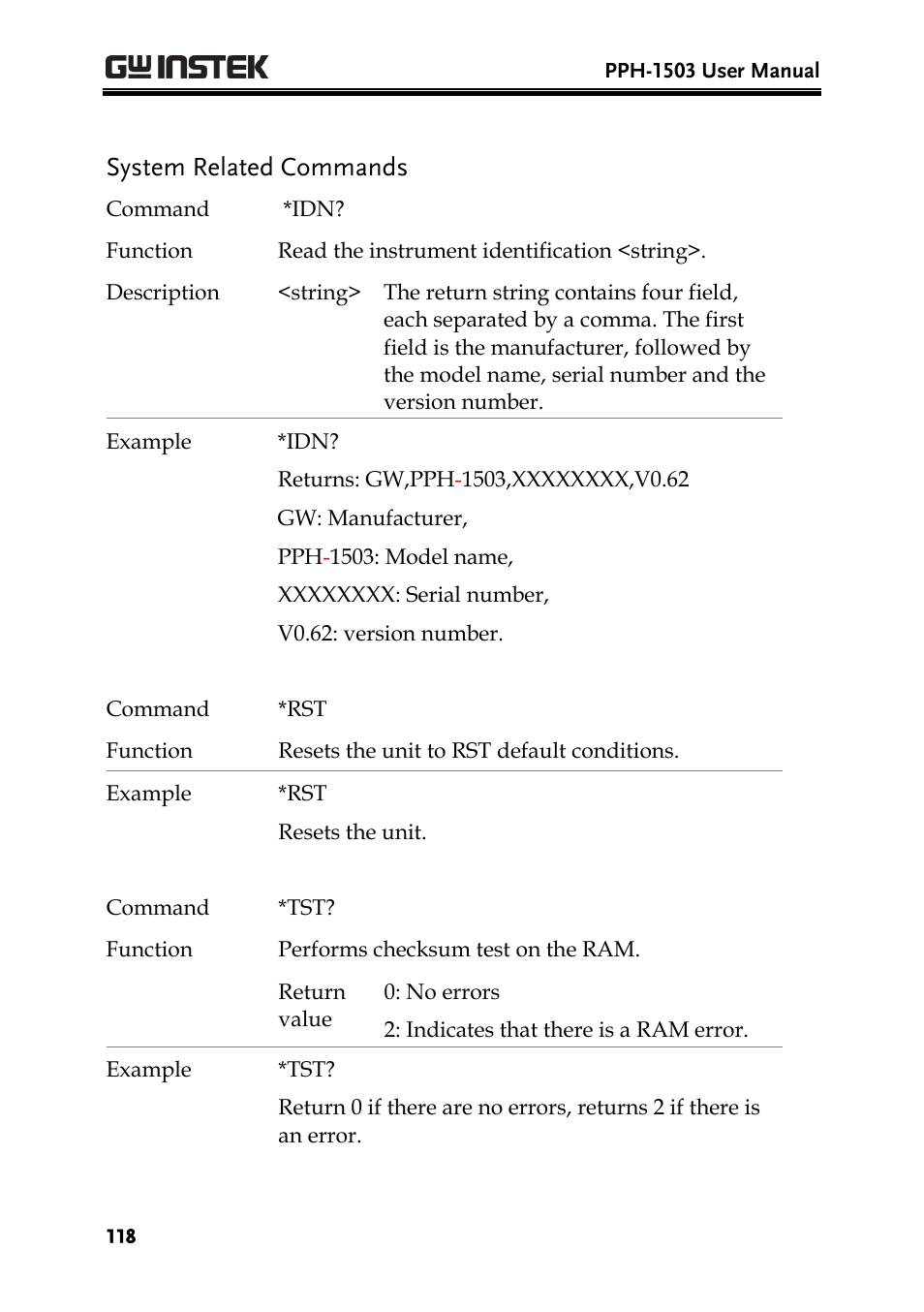 GW INSTEK

PPH-1503 User Manual

System Related Commands

Command *IDN?

Function Read the instrument identification <string>.

Description <string> The return string contains four field, each separated by a comma. The first field is the manufacturer, followed by the model name, serial number and the version number.

Example *IDN?

Returns: GW,PPH-1503,XXXXXXXX,V0.62

GW: Manufacturer,

PPH-1503: Model name,

XXXXXXXX: Serial number,

V0.62: version number.

Command *RST

Function Resets the unit to RST default conditions.

Example *RST

Resets the unit.

Command *TST?

Function Performs checksum test on the RAM.

Return value 0: No errors

2: Indicates that there is a RAM error.

Example *TST?

Return 0 if there are no errors, returns 2 if there is an error.

118